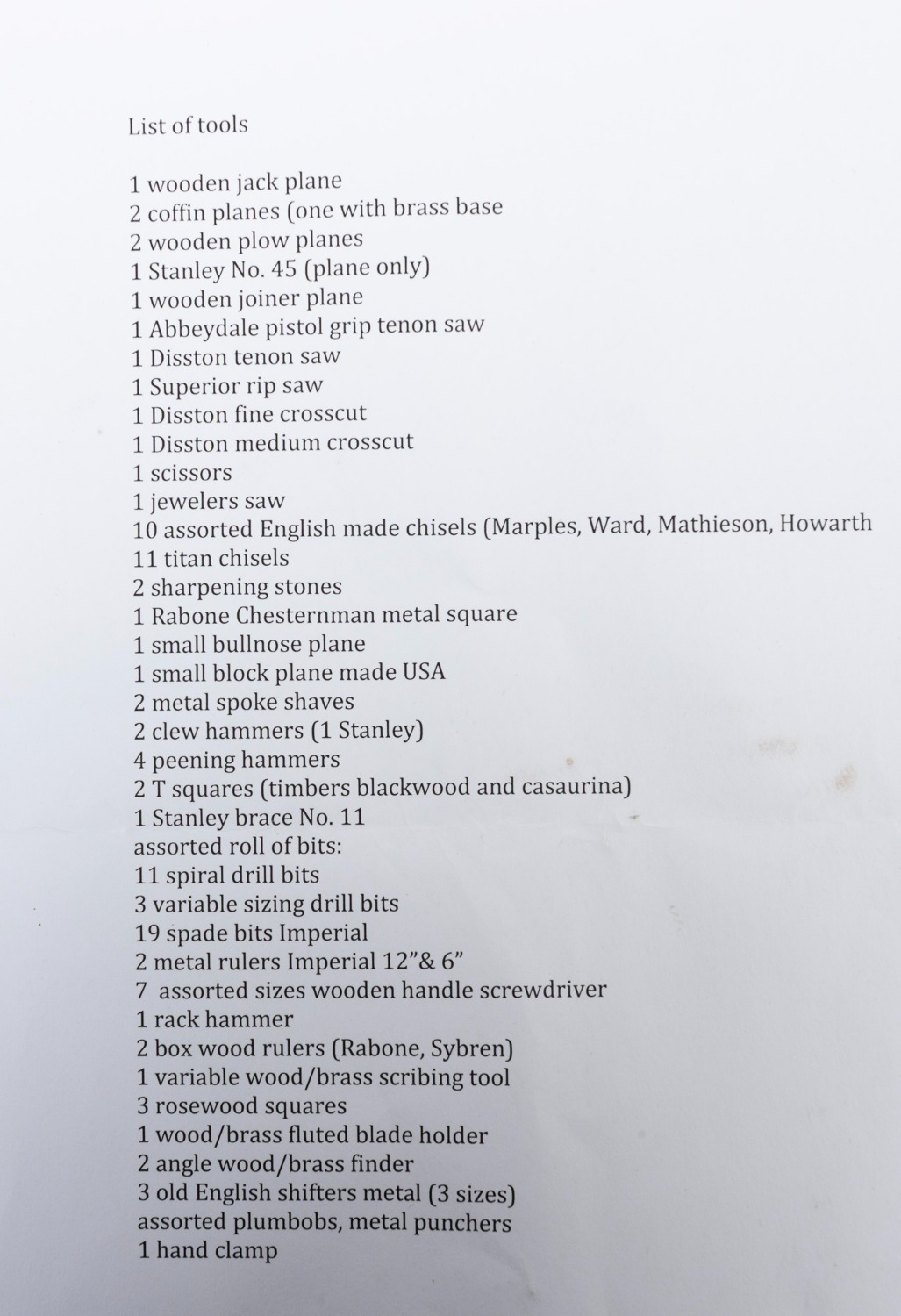 List of tools

1 wooden jack plane
2 coffin planes (one with brass base
2 wooden plow planes
1 Stanley No. 45 (plane only)
1 wooden joiner plane
1 Abbeydale pistol grip tenon saw
1 Disston tenon saw
1 Superior rip saw
1 Disston fine crosscut
1 Disston medium crosscut
1 scissors
1 jewelers saw
10 assorted English made chisels (Marples, Ward, Mathieson, Howarth
11 titan chisels
2 sharpening stones
1 Rabone Chesternman metal square
1 small bullnose plane
1 small block plane made USA
2 metal spoke shaves
2 clew hammers (1 Stanley)
4 peening hammers
2 T squares (timbers blackwood and casaurina)
1 Stanley brace No. 11
assorted roll of bits:
11 spiral drill bits
3 variable sizing drill bits
19 spade bits Imperial
2 metal rulers Imperial 12"& 6"
7 assorted sizes wooden handle screwdriver
1 rack hammer
2 box wood rulers (Rabone, Sybren)
1 variable wood/brass scribing tool
3 rosewood squares
1 wood/brass fluted blade holder
2 angle wood/brass finder
3 old English shifters metal (3 sizes)
assorted plumbobs, metal punchers
1 hand clamp